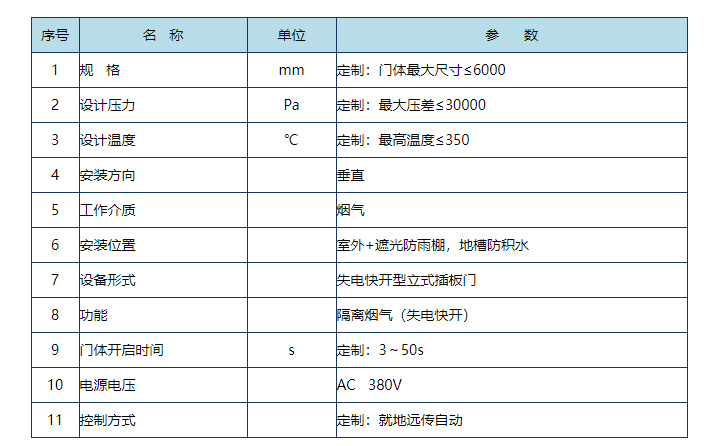 | 序号 | 名 称 | 单位 | 参 数 |
|---|---|---|---|
| 1 | 规 格 | mm | 定制：门体最大尺寸≤6000 |
| 2 | 设计压力 | Pa | 定制：最大压差≤30000 |
| 3 | 设计温度 | ℃ | 定制：最高温度≤350 |
| 4 | 安装方向 |  | 垂直 |
| 5 | 工作介质 |  | 烟气 |
| 6 | 安装位置 |  | 室外+遮光防雨棚，地槽防积水 |
| 7 | 设备形式 |  | 失电快开型立式插板门 |
| 8 | 功能 |  | 隔离烟气（失电快开） |
| 9 | 门体开启时间 | s | 定制：3～50s |
| 10 | 电源电压 |  | AC 380V |
| 11 | 控制方式 |  | 定制：就地远传自动 |